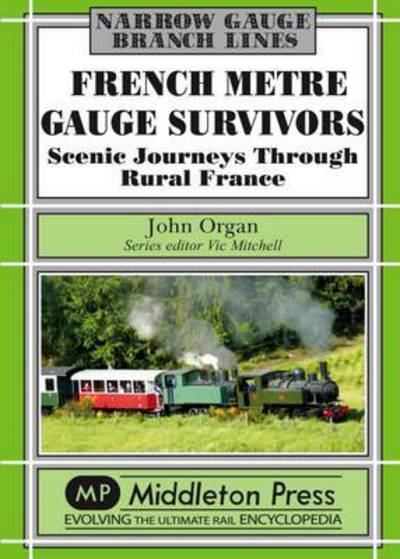 NARROW GAUGE BRANCH LINES

FRENCH METRE GAUGE SURVIVORS

Scenic Journeys Through Rural France

John Organ
Series editor Vic Mitchell

MP Middleton Press
EVOLVING THE ULTIMATE RAIL ENCYCLOPEDIA